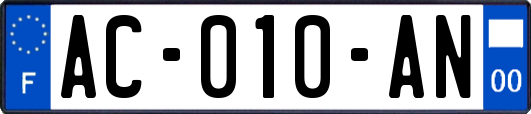 F
AC-010-AN
00